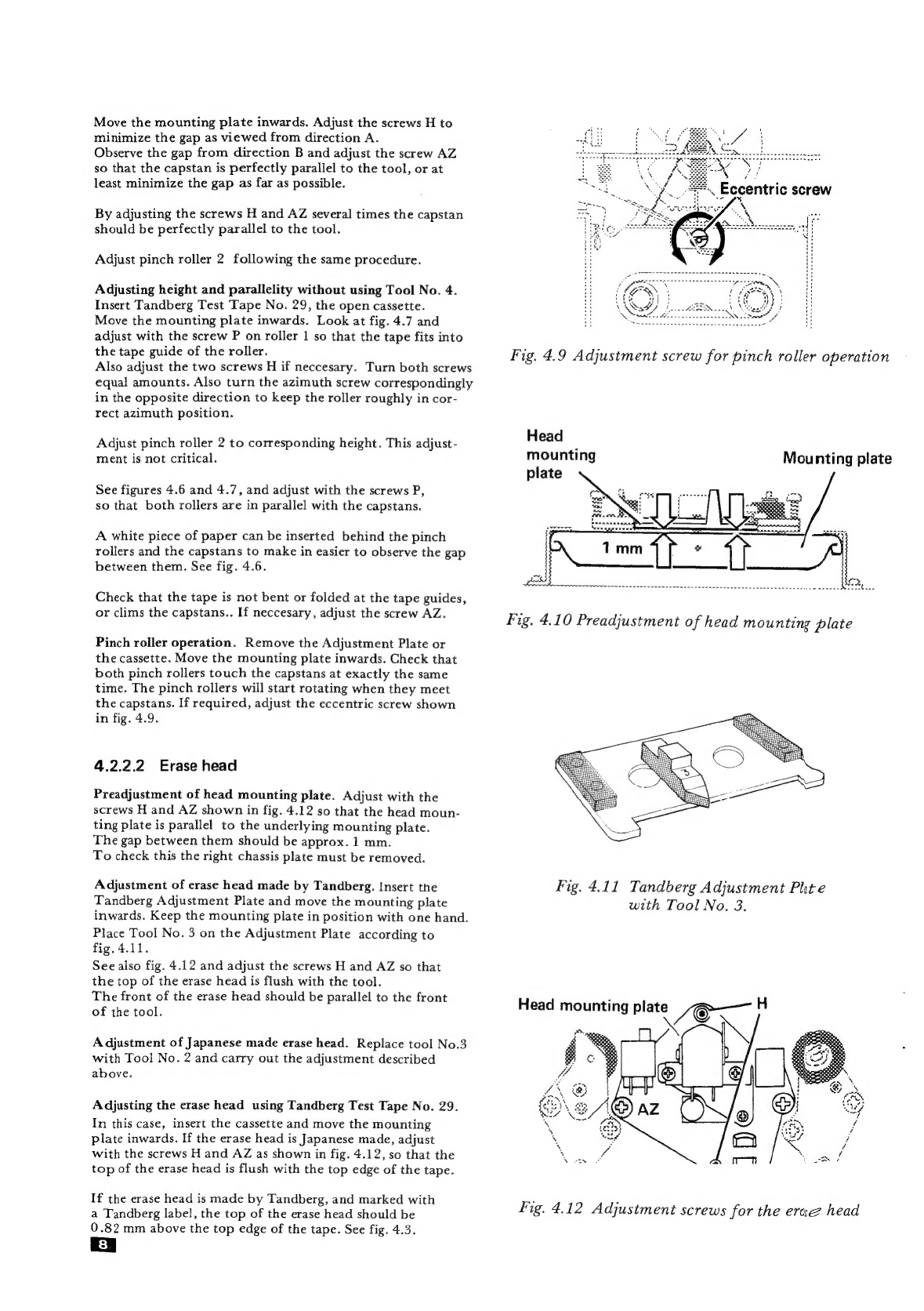 Move the mounting plate inwards. Adjust the screws H to minimize the gap as viewed from direction A.
Observe the gap from direction B and adjust the screw AZ so that the capstan is perfectly parallel to the tool, or at least minimize the gap as far as possible.

By adjusting the screws H and AZ several times the capstan should be perfectly parallel to the tool.

Adjust pinch roller 2 following the same procedure.

Adjusting height and parallelity without using Tool No. 4. Insert Tandberg Test Tape No. 29, the open cassette.
Move the mounting plate inwards. Look at fig. 4.7 and adjust with the screw P on roller 1 so that the tape fits into the tape guide of the roller.
Also adjust the two screws H if neccesary. Turn both screws equal amounts. Also turn the azimuth screw correspondingly in the opposite direction to keep the roller roughly in correct azimuth position.

Adjust pinch roller 2 to corresponding height. This adjustment is not critical.

See figures 4.6 and 4.7, and adjust with the screws P, so that both rollers are in parallel with the capstans.

A white piece of paper can be inserted behind the pinch rollers and the capstans to make in easier to observe the gap between them. See fig. 4.6.

Check that the tape is not bent or folded at the tape guides, or clims the capstans.. If neccesary, adjust the screw AZ.

Pinch roller operation. Remove the Adjustment Plate or the cassette. Move the mounting plate inwards. Check that both pinch rollers touch the capstans at exactly the same time. The pinch rollers will start rotating when they meet the capstans. If required, adjust the eccentric screw shown in fig. 4.9.

4.2.2.2 Erase head

Preadjustment of head mounting plate. Adjust with the screws H and AZ shown in fig. 4.12 so that the head mounting plate is parallel to the underlying mounting plate.
The gap between them should be approx. 1 mm.
To check this the right chassis plate must be removed.

Adjustment of erase head made by Tandberg. Insert the Tandberg Adjustment Plate and move the mounting plate inwards. Keep the mounting plate in position with one hand.
Place Tool No. 3 on the Adjustment Plate according to fig. 4.11.
See also fig. 4.12 and adjust the screws H and AZ so that the top of the erase head is flush with the tool.
The front of the erase head should be parallel to the front of the tool.

Adjustment of Japanese made erase head. Replace tool No.3 with Tool No. 2 and carry out the adjustment described above.

Adjusting the erase head using Tandberg Test Tape No. 29.
In this case, insert the cassette and move the mounting plate inwards. If the erase head is Japanese made, adjust with the screws H and AZ as shown in fig. 4.12, so that the top of the erase head is flush with the top edge of the tape.

If the erase head is made by Tandberg, and marked with a Tandberg label, the top of the erase head should be 0.82 mm above the top edge of the tape. See fig. 4.3.

8

Eccentric screw

Fig. 4.9 Adjustment screw for pinch roller operation

Head mounting plate

Mounting plate

1 mm

Fig. 4.10 Preadjustment of head mounting plate

3

Fig. 4.11 Tandberg Adjustment Plate with Tool No. 3.

Head mounting plate

H

AZ

Fig. 4.12 Adjustment screws for the erase head